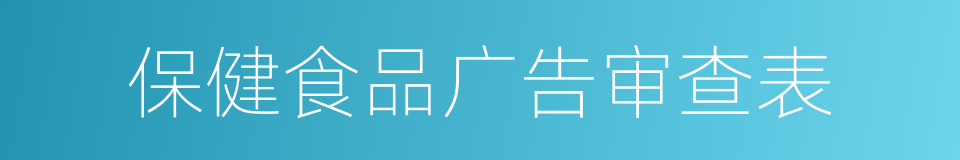 保健食品广告审查表